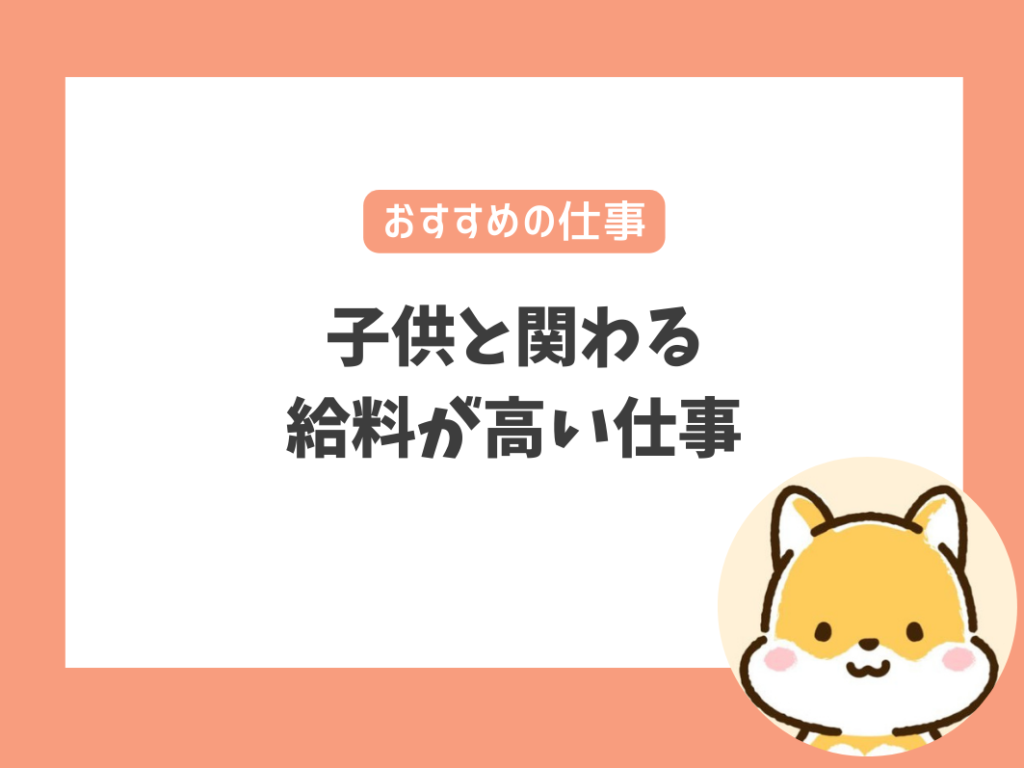 おすすめの仕事

子供と関わる
給料が高い仕事